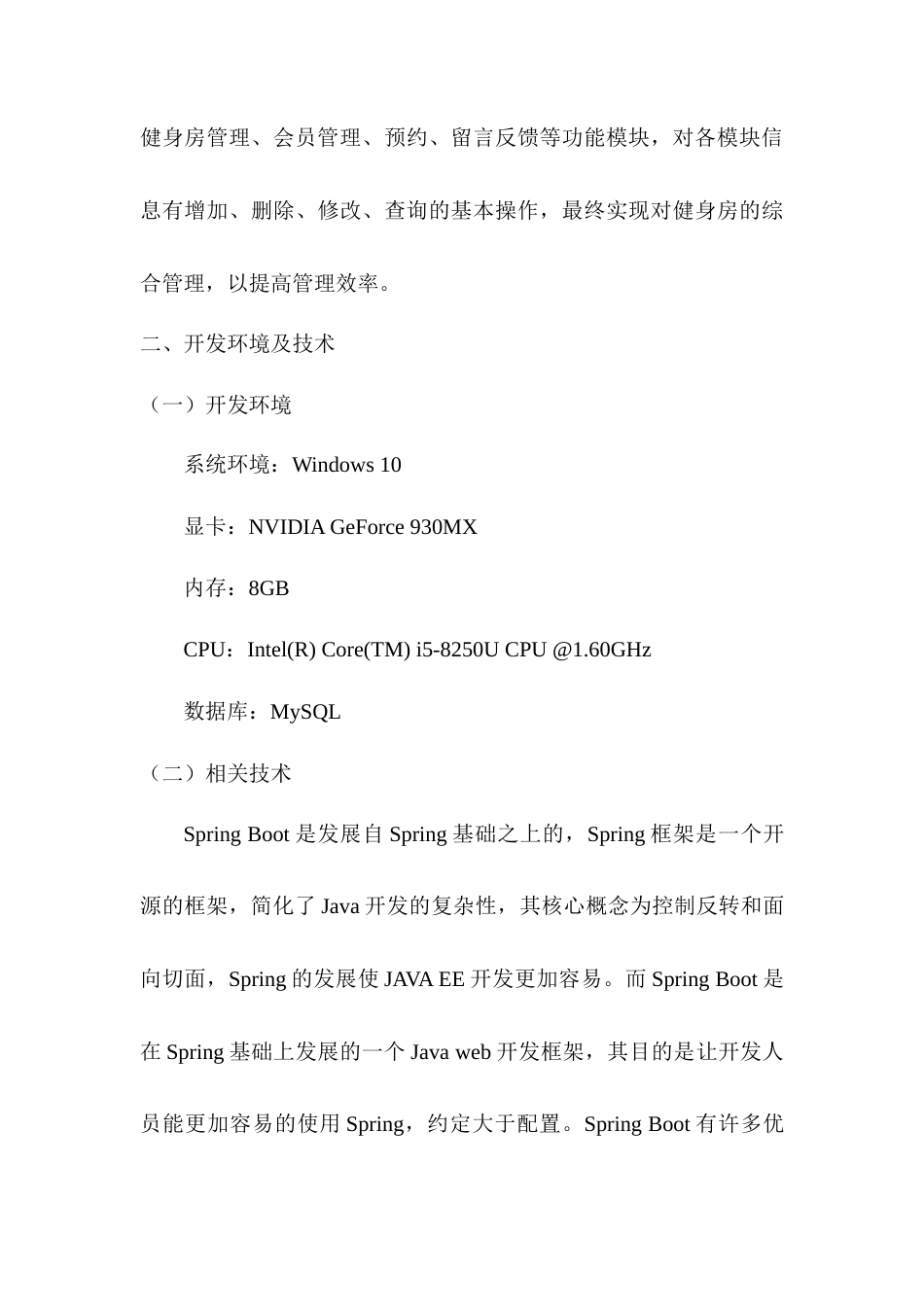 健身房管理、会员管理、预约、留言反馈等功能模块，对各模块信息有增加、删除、修改、查询的基本操作，最终实现对健身房的综合管理，以提高管理效率。

二、开发环境及技术

（一）开发环境

系统环境：Windows 10

显卡：NVIDIA GeForce 930MX

内存：8GB

CPU：Intel(R) Core(TM) i5-8250U CPU @1.60GHz

数据库：MySQL

（二）相关技术

Spring Boot 是发展自 Spring 基础之上的，Spring 框架是一个开源的框架，简化了 Java 开发的复杂性，其核心概念为控制反转和面向切面，Spring 的发展使 JAVA EE 开发更加容易。而 Spring Boot 是在 Spring 基础上发展的一个 Java web 开发框架，其目的是让开发人员能更加容易的使用 Spring，约定大于配置。Spring Boot 有许多优